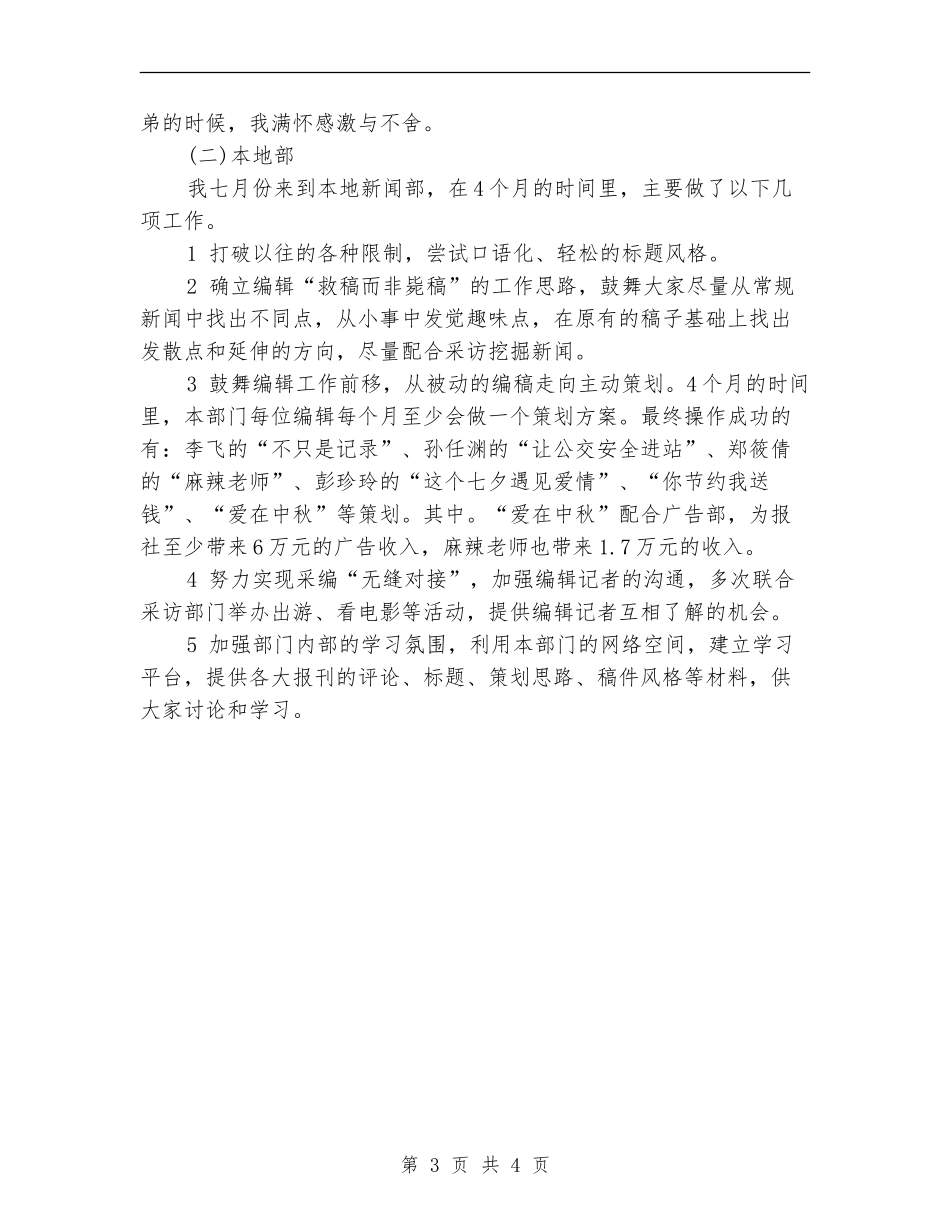 弟的时候，我满怀感激与不舍。

(二)本地部

我七月份来到本地新闻部，在4个月的时间里，主要做了以下几项工作。

1 打破以往的各种限制，尝试口语化、轻松的标题风格。

2 确立编辑“救稿而非毙稿”的工作思路，鼓舞大家尽量从常规新闻中找出不同点，从小事中发觉趣味点，在原有的稿子基础上找出发散点和延伸的方向，尽量配合采访挖掘新闻。

3 鼓舞编辑工作前移，从被动的编稿走向主动策划。4个月的时间里，本部门每位编辑每个月至少会做一个策划方案。最终操作成功的有：李飞的“不只是记录”、孙任渊的“让公交安全进站”、郑筱倩的“麻辣老师”、彭珍玲的“这个七夕遇见爱情”、“你节约我送钱”、“爱在中秋”等策划。其中。“爱在中秋”配合广告部，为报社至少带来6万元的广告收入，麻辣老师也带来1.7万元的收入。

4 努力实现采编“无缝对接”，加强编辑记者的沟通，多次联合采访部门举办出游、看电影等活动，提供编辑记者互相了解的机会。

5 加强部门内部的学习氛围，利用本部门的网络空间，建立学习平台，提供各大报刊的评论、标题、策划思路、稿件风格等材料，供大家讨论和学习。

第 3 页 共 4 页